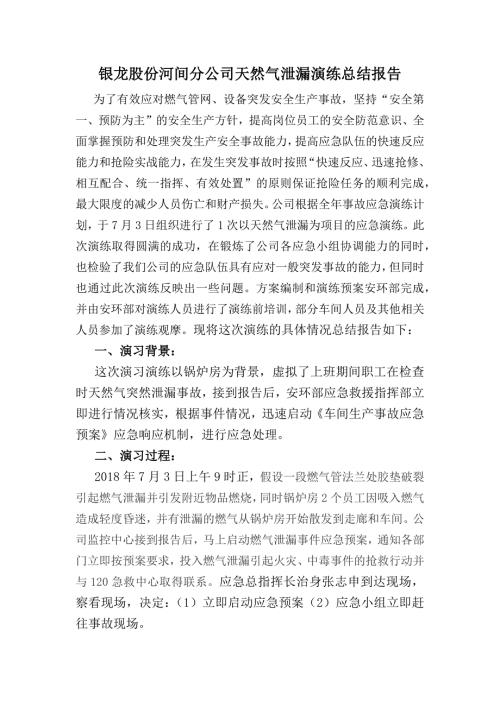 银龙股份河间分公司天然气泄漏演练总结报告

为了有效应对燃气管网、设备突发安全生产事故，坚持“安全第一、预防为主”的安全生产方针，提高岗位员工的安全防范意识、全面掌握预防和处理突发生产安全事故能力，提高应急队伍的快速反应能力和抢险实战能力，在发生突发事故时按照“快速反应、迅速抢修、相互配合、统一指挥、有效处置”的原则保证抢险任务的顺利完成，最大限度的减少人员伤亡和财产损失。公司根据全年事故应急演练计划，于7月3日组织进行了1次以天然气泄漏为项目的应急演练。此次演练取得圆满的成功，在锻炼了公司各应急小组协调能力的同时，也检验了我们公司的应急队伍具有应对一般突发事故的能力，但同时也通过此次演练反映出一些问题。方案编制和演练预案安环部完成，并由安环部对演练人员进行了演练前培训，部分车间人员及其他相关人员参加了演练观摩。现将这次演练的具体情况总结报告如下：

一、演习背景：

这次演习演练以锅炉房为背景，虚拟了上班期间职工在检查时天然气突然泄漏事故，接到报告后，安环部应急救援指挥部立即进行情况核实，根据事件情况，迅速启动《车间生产事故应急预案》应急响应机制，进行应急处理。

二、演习过程：

2018年7月3日上午9时正，假设一段燃气管法兰处胶垫破裂引起燃气泄漏并引发附近物品燃烧，同时锅炉房2个员工因吸入燃气造成轻度昏迷，并有泄漏的燃气从锅炉房开始散发到走廊和车间。公司监控中心接到报告后，马上启动燃气泄漏事件应急预案，通知各部门立即按预案要求，投入燃气泄漏引起火灾、中毒事件的抢救行动并与120急救中心取得联系。应急总指挥长治身张志申到达现场，察看现场，决定：（1）立即启动应急预案（2）应急小组立即赶往事故现场。